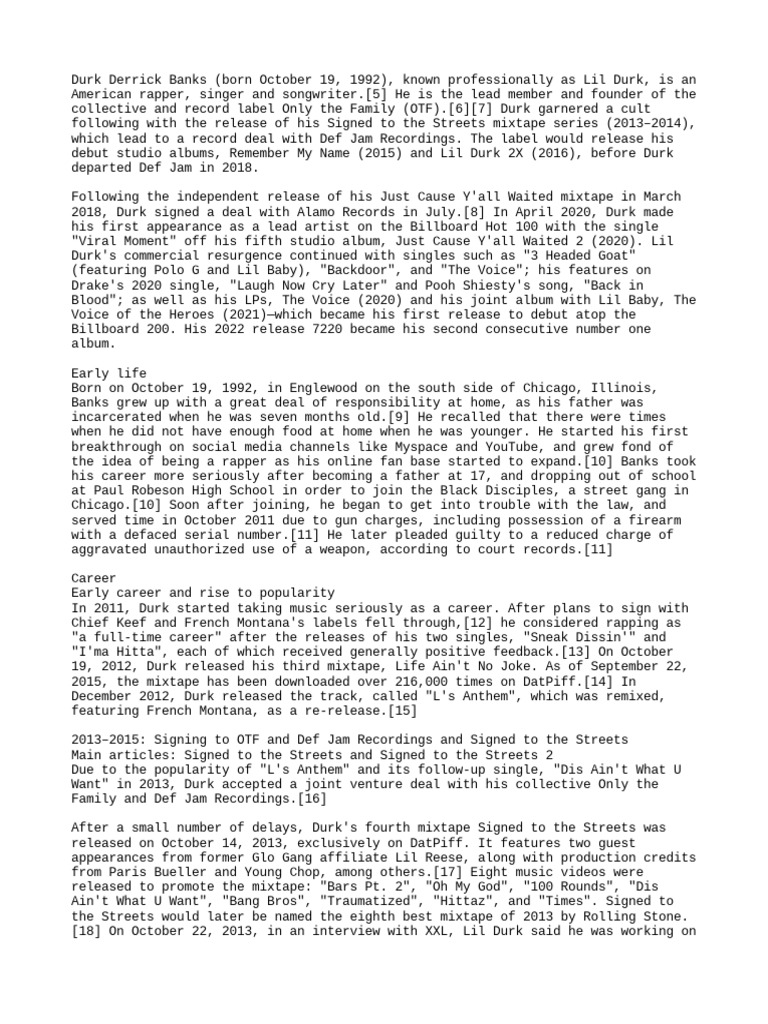 Durk Derrick Banks (born October 19, 1992), known professionally as Lil Durk, is an American rapper, singer and songwriter.[5] He is the lead member and founder of the collective and record label Only the Family (OTF).[6][7] Durk garnered a cult following with the release of his Signed to the Streets mixtape series (2013–2014), which lead to a record deal with Def Jam Recordings. The label would release his debut studio albums, Remember My Name (2015) and Lil Durk 2X (2016), before Durk departed Def Jam in 2018.

Following the independent release of his Just Cause Y'all Waited mixtape in March 2018, Durk signed a deal with Alamo Records in July.[8] In April 2020, Durk made his first appearance as a lead artist on the Billboard Hot 100 with the single "Viral Moment" off his fifth studio album, Just Cause Y'all Waited 2 (2020). Lil Durk's commercial resurgence continued with singles such as "3 Headed Goat" (featuring Polo G and Lil Baby), "Backdoor", and "The Voice"; his features on Drake's 2020 single, "Laugh Now Cry Later" and Pooh Shiesty's song, "Back in Blood"; as well as his LPs, The Voice (2020) and his joint album with Lil Baby, The Voice of the Heroes (2021)—which became his first release to debut atop the Billboard 200. His 2022 release 7220 became his second consecutive number one album.

Early life
Born on October 19, 1992, in Englewood on the south side of Chicago, Illinois, Banks grew up with a great deal of responsibility at home, as his father was incarcerated when he was seven months old.[9] He recalled that there were times when he did not have enough food at home when he was younger. He started his first breakthrough on social media channels like Myspace and YouTube, and grew fond of the idea of being a rapper as his online fan base started to expand.[10] Banks took his career more seriously after becoming a father at 17, and dropping out of school at Paul Robeson High School in order to join the Black Disciples, a street gang in Chicago.[10] Soon after joining, he began to get into trouble with the law, and served time in October 2011 due to gun charges, including possession of a firearm with a defaced serial number.[11] He later pleaded guilty to a reduced charge of aggravated unauthorized use of a weapon, according to court records.[11]

Career
Early career and rise to popularity
In 2011, Durk started taking music seriously as a career. After plans to sign with Chief Keef and French Montana's labels fell through,[12] he considered rapping as "a full-time career" after the releases of his two singles, "Sneak Dissin'" and "I'ma Hitta", each of which received generally positive feedback.[13] On October 19, 2012, Durk released his third mixtape, Life Ain't No Joke. As of September 22, 2015, the mixtape has been downloaded over 216,000 times on DatPiff.[14] In December 2012, Durk released the track, called "L's Anthem", which was remixed, featuring French Montana, as a re-release.[15]

2013–2015: Signing to OTF and Def Jam Recordings and Signed to the Streets
Main articles: Signed to the Streets and Signed to the Streets 2
Due to the popularity of "L's Anthem" and its follow-up single, "Dis Ain't What U Want" in 2013, Durk accepted a joint venture deal with his collective Only the Family and Def Jam Recordings.[16]

After a small number of delays, Durk's fourth mixtape Signed to the Streets was released on October 14, 2013, exclusively on DatPiff. It features two guest appearances from former Glo Gang affiliate Lil Reese, along with production credits from Paris Bueller and Young Chop, among others.[17] Eight music videos were released to promote the mixtape: "Bars Pt. 2", "Oh My God", "100 Rounds", "Dis Ain't What U Want", "Bang Bros", "Traumatized", "Hittaz", and "Times". Signed to the Streets would later be named the eighth best mixtape of 2013 by Rolling Stone.[18] On October 22, 2013, in an interview with XXL, Lil Durk said he was working on